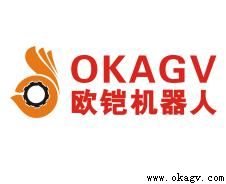 OKAGV
欧铠机器人

www.okagv.com